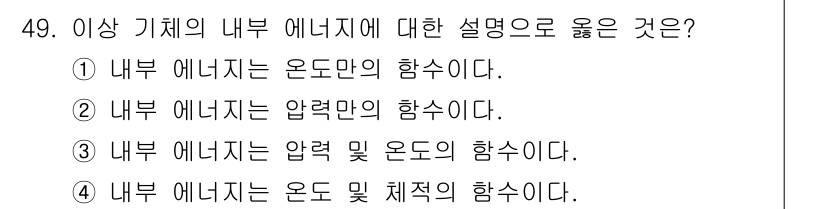 49. 이상 기체의 내부 에너지에 대한 설명으로 옳은 것은?
① 내부 에너지는 온도만의 함수이다.
② 내부 에너지는 압력만의 함수이다.
③ 내부 에너지는 압력 및 온도의 함수이다.
④ 내부 에너지는 온도 및 체적의 함수이다.